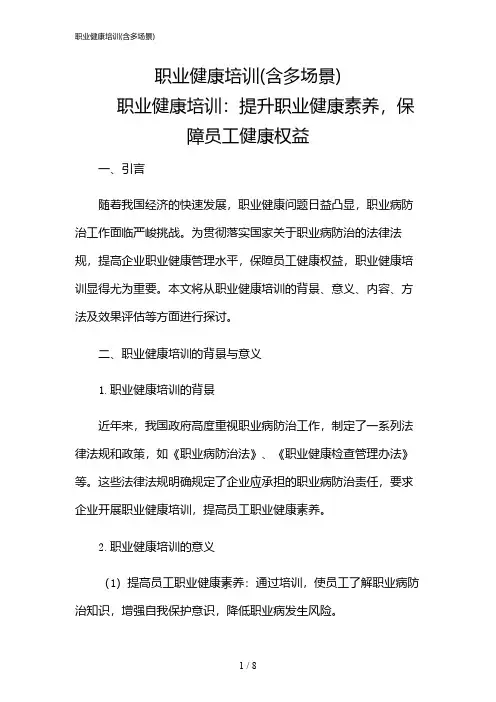 职业健康培训(含多场景)

职业健康培训(含多场景)

职业健康培训：提升职业健康素养，保障员工健康权益

一、引言

随着我国经济的快速发展，职业健康问题日益凸显，职业病防治工作面临严峻挑战。为贯彻落实国家关于职业病防治的法律法规，提高企业职业健康管理水平，保障员工健康权益，职业健康培训显得尤为重要。本文将从职业健康培训的背景、意义、内容、方法及效果评估等方面进行探讨。

二、职业健康培训的背景与意义

1. 职业健康培训的背景

近年来，我国政府高度重视职业病防治工作，制定了一系列法律法规和政策，如《职业病防治法》、《职业健康检查管理办法》等。这些法律法规明确规定了企业应承担的职业病防治责任，要求企业开展职业健康培训，提高员工职业健康素养。

2. 职业健康培训的意义

（1）提高员工职业健康素养：通过培训，使员工了解职业病防治知识，增强自我保护意识，降低职业病发生风险。

1 / 8